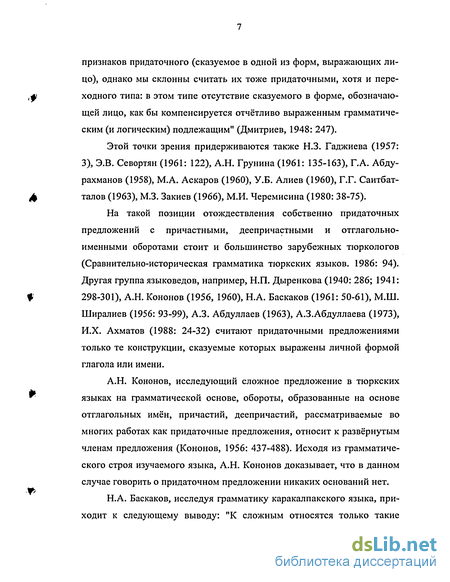 7

признаков придаточного (сказуемое в одной из форм, выражающих лицо), однако мы склонны считать их тоже придаточными, хотя и переходного типа: в этом типе отсутствие сказуемого в форме, обозначающей лицо, как бы компенсируется отчётливо выраженным грамматическим (и логическим) подлежащим" (Дмитриев, 1948: 247).

Этой точки зрения придерживаются также Н.З. Гаджиева (1957: 3), Э.В. Севортян (1961: 122), А.Н. Грунина (1961: 135-163), Г.А. Абдурахманов (1958), М.А. Аскаров (1960), У.Б. Алиев (1960), Г.Г. Саитбатталов (1963), М.З. Закиев (1966), М.И. Черемисина (1980: 38-75).

На такой позиции отождествления собственно придаточных предложений с причастными, деепричастными и отглагольно-именными оборотами стоит и большинство зарубежных тюркологов (Сравнительно-историческая грамматика тюркских языков. 1986: 94). Другая группа языковедов, например, Н.П. Дыренкова (1940: 286; 1941: 298-301), А.Н. Кононов (1956, 1960), Н.А. Баскаков (1961: 50-61), М.Ш. Ширалиев (1956: 93-99), А.З. Абдуллаев (1963), А.З.Абдуллаева (1973), И.Х. Ахматов (1988: 24-32) считают придаточными предложениями только те конструкции, сказуемые которых выражены личной формой глагола или имени.

А.Н. Кононов, исследующий сложное предложение в тюркских языках на грамматической основе, обороты, образованные на основе отглагольных имён, причастий, деепричастий, рассматриваемые во многих работах как придаточные предложения, относит к развёрнутым членам предложения (Кононов, 1956: 437-488). Исходя из грамматического строя изучаемого языка, А.Н. Кононов доказывает, что в данном случае говорить о придаточном предложении никаких оснований нет.

Н.А. Баскаков, исследуя грамматику каракалпакского языка, приходит к следующему выводу: "К сложным относятся только такие

dsLib.net
библиотека диссертаций